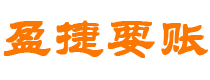 盈捷要账